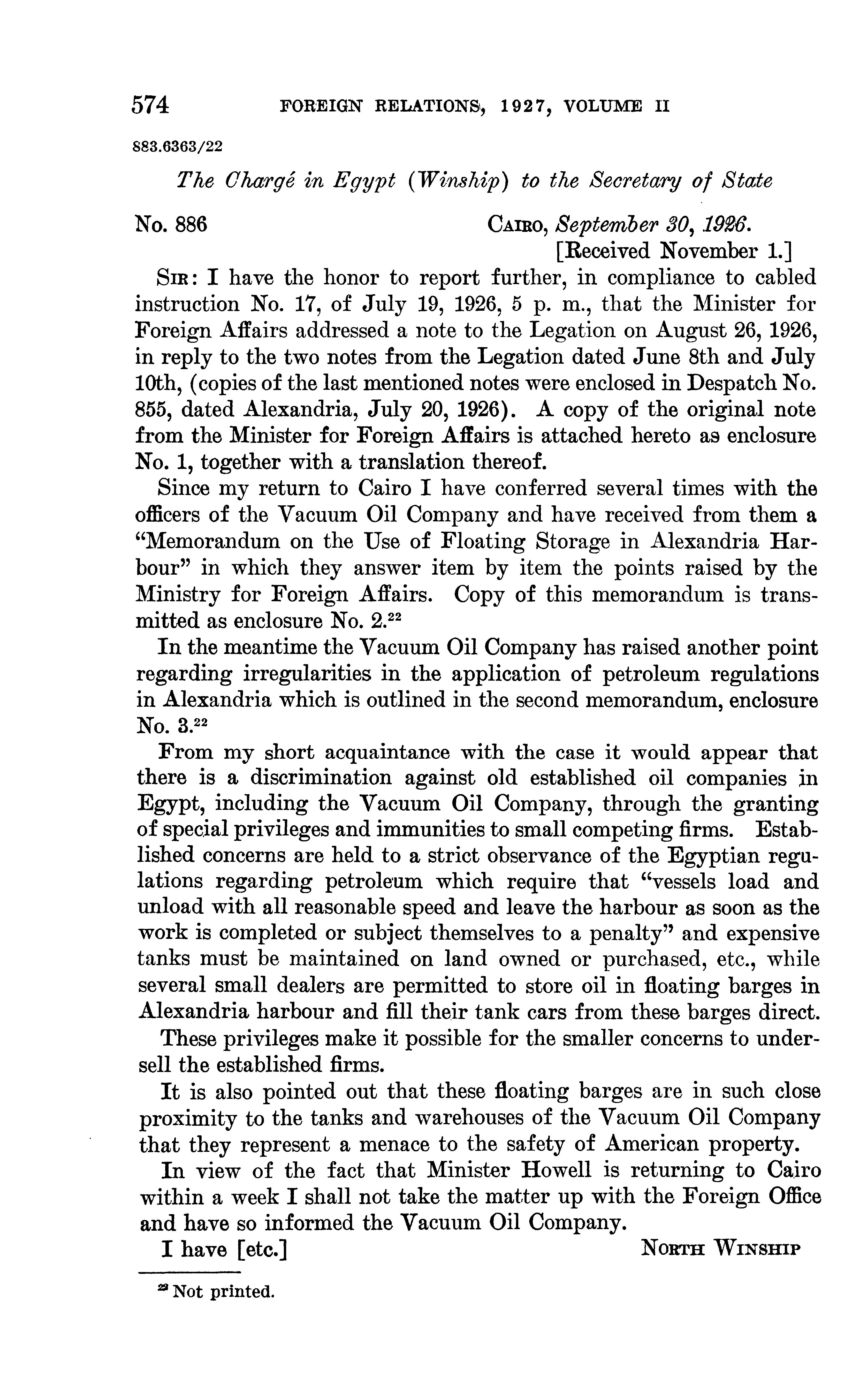 574 FOREIGN RELATIONS, 1927, VOLUME II

883.6363/22

The Chargé in Egypt (Winship) to the Secretary of State

No. 886 CAIRO, September 30, 1926.
[Received November 1.]

SIR: I have the honor to report further, in compliance to cabled instruction No. 17, of July 19, 1926, 5 p. m., that the Minister for Foreign Affairs addressed a note to the Legation on August 26, 1926, in reply to the two notes from the Legation dated June 8th and July 10th, (copies of the last mentioned notes were enclosed in Despatch No. 855, dated Alexandria, July 20, 1926). A copy of the original note from the Minister for Foreign Affairs is attached hereto as enclosure No. 1, together with a translation thereof.

Since my return to Cairo I have conferred several times with the officers of the Vacuum Oil Company and have received from them a "Memorandum on the Use of Floating Storage in Alexandria Harbour" in which they answer item by item the points raised by the Ministry for Foreign Affairs. Copy of this memorandum is transmitted as enclosure No. 2.$^{22}$

In the meantime the Vacuum Oil Company has raised another point regarding irregularities in the application of petroleum regulations in Alexandria which is outlined in the second memorandum, enclosure No. 3.$^{22}$

From my short acquaintance with the case it would appear that there is a discrimination against old established oil companies in Egypt, including the Vacuum Oil Company, through the granting of special privileges and immunities to small competing firms. Established concerns are held to a strict observance of the Egyptian regulations regarding petroleum which require that "vessels load and unload with all reasonable speed and leave the harbour as soon as the work is completed or subject themselves to a penalty" and expensive tanks must be maintained on land owned or purchased, etc., while several small dealers are permitted to store oil in floating barges in Alexandria harbour and fill their tank cars from these barges direct.

These privileges make it possible for the smaller concerns to undersell the established firms.

It is also pointed out that these floating barges are in such close proximity to the tanks and warehouses of the Vacuum Oil Company that they represent a menace to the safety of American property.

In view of the fact that Minister Howell is returning to Cairo within a week I shall not take the matter up with the Foreign Office and have so informed the Vacuum Oil Company.

I have [etc.] NORTH WINSHIP

$^{22}$ Not printed.